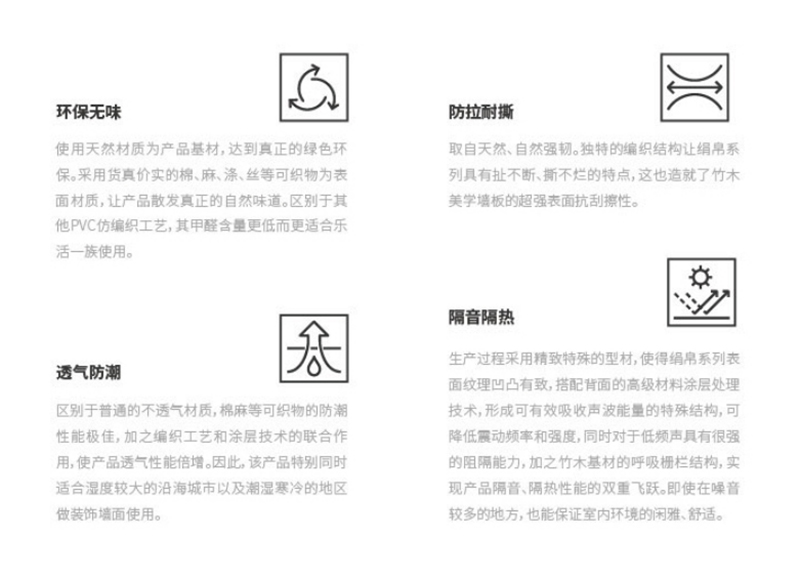 环保无味

使用天然材质为产品基材，达到真正的绿色环保。采用货真价实的棉、麻、涤、丝等可织物为表面材质，让产品散发真正的自然味道。区别于其他PVC仿编织工艺，其甲醛含量更低而更适合乐活一族使用。

透气防潮

区别于普通的不透气材质，棉麻等可织物的防潮性能极佳，加之编织工艺和涂层技术的联合作用，使产品透气性能倍增。因此，该产品特别同时适合湿度较大的沿海城市以及潮湿寒冷的地区做装饰墙面使用。

防拉耐撕

取自天然、自然强韧。独特的编织结构让绢帛系列具有扯不断、撕不烂的特点，这也造就了竹木美学墙板的超强表面抗刮擦性。

隔音隔热

生产过程采用精致特殊的型材，使得绢帛系列表面纹理凹凸有致，搭配背面的高级材料涂层处理技术，形成可有效吸收声波能量的特殊结构，可降低震动频率和强度，同时对于低频声具有很强的阻隔能力，加之竹木基材的呼吸栅栏结构，实现产品隔音、隔热性能的双重飞跃。即使在噪音较多的地方，也能保证室内环境的闲雅、舒适。